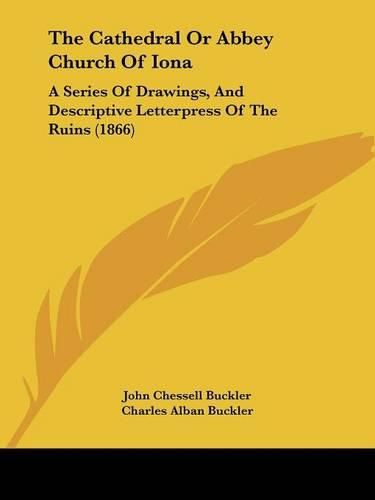 The Cathedral Or Abbey Church Of Iona

A Series Of Drawings, And Descriptive Letterpress Of The Ruins (1866)

John Chessell Buckler
Charles Alban Buckler